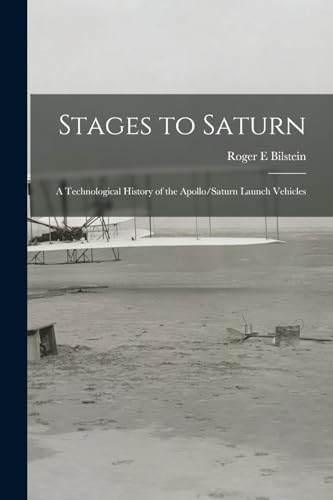 Stages to Saturn

Roger E Bilstein

A Technological History of the Apollo/Saturn Launch Vehicles